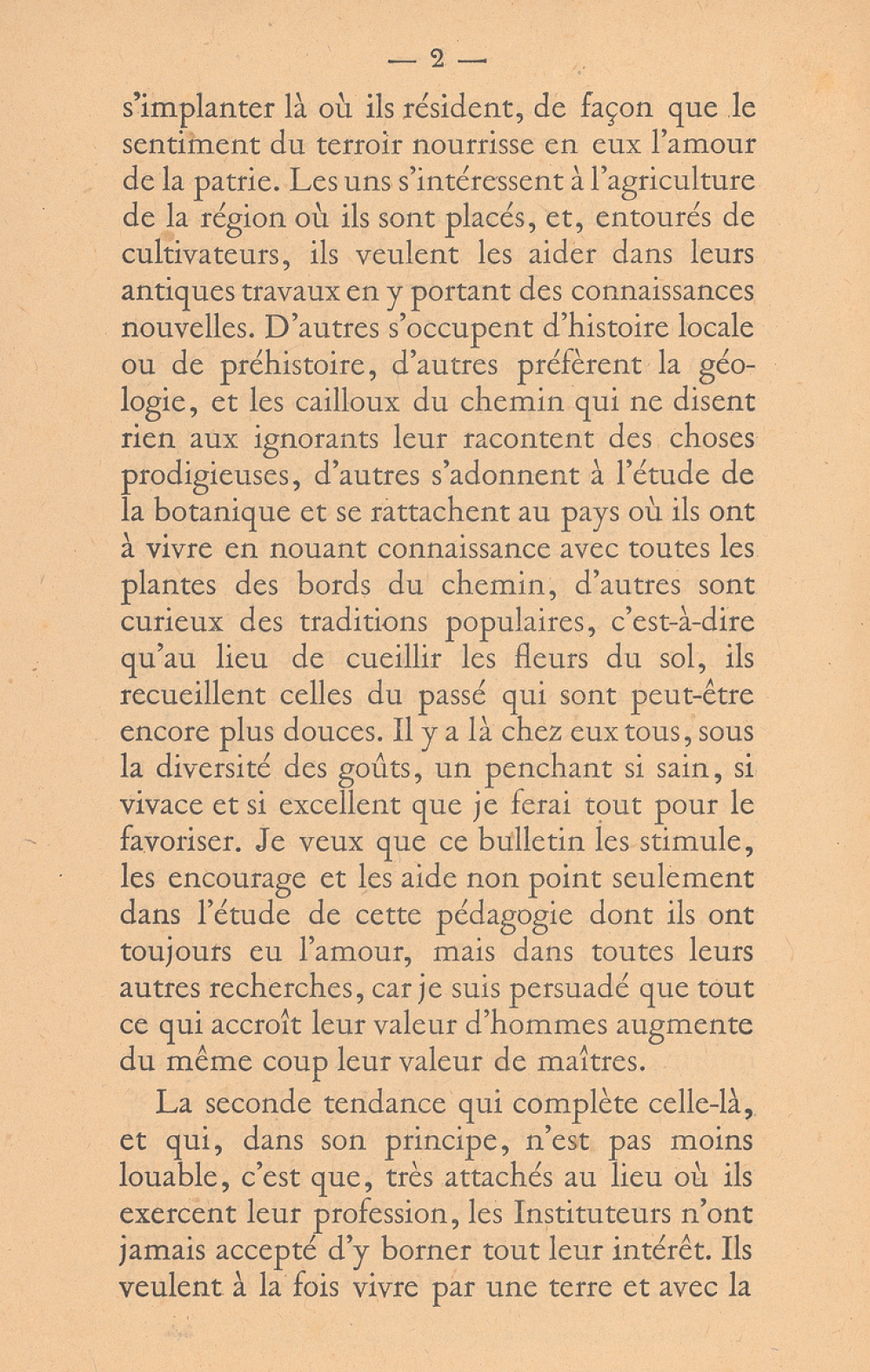 — 2 —

s'implanter là où ils résident, de façon que le sentiment du terroir nourrisse en eux l'amour de la patrie. Les uns s'intéressent à l'agriculture de la région où ils sont placés, et, entourés de cultivateurs, ils veulent les aider dans leurs antiques travaux en y portant des connaissances nouvelles. D'autres s'occupent d'histoire locale ou de préhistoire, d'autres préfèrent la géologie, et les cailloux du chemin qui ne disent rien aux ignorants leur racontent des choses prodigieuses, d'autres s'adonnent à l'étude de la botanique et se rattachent au pays où ils ont à vivre en nouant connaissance avec toutes les plantes des bords du chemin, d'autres sont curieux des traditions populaires, c'est-à-dire qu'au lieu de cueillir les fleurs du sol, ils recueillent celles du passé qui sont peut-être encore plus douces. Il y a là chez eux tous, sous la diversité des goûts, un penchant si sain, si vivace et si excellent que je ferai tout pour le favoriser. Je veux que ce bulletin les stimule, les encourage et les aide non point seulement dans l'étude de cette pédagogie dont ils ont toujours eu l'amour, mais dans toutes leurs autres recherches, car je suis persuadé que tout ce qui accroît leur valeur d'hommes augmente du même coup leur valeur de maîtres.

La seconde tendance qui complète celle-là, et qui, dans son principe, n'est pas moins louable, c'est que, très attachés au lieu où ils exercent leur profession, les Instituteurs n'ont jamais accepté d'y borner tout leur intérêt. Ils veulent à la fois vivre par une terre et avec la